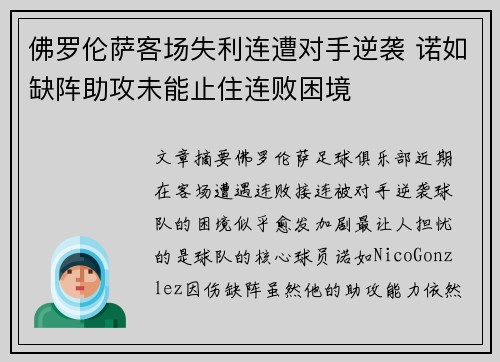 佛罗伦萨客场失利连遭对手逆袭 诺如缺阵助攻未能止住连败困境

文章摘要佛罗伦萨足球俱乐部近期在客场遭遇连败接连被对手逆袭球队的困境似乎愈发加剧最让人担忧的是球队的核心球员诺如NicoGonzlez因伤缺阵虽然他的助攻能力依然